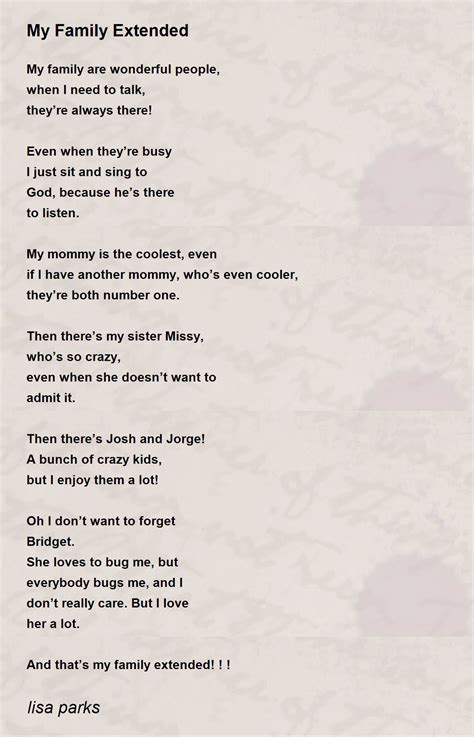 My Family Extended

My family are wonderful people,
when I need to talk,
they're always there!

Even when they're busy
I just sit and sing to
God, because he's there
to listen.

My mommy is the coolest, even
if I have another mommy, who's even cooler,
they're both number one.

Then there's my sister Missy,
who's so crazy,
even when she doesn't want to
admit it.

Then there's Josh and Jorge!
A bunch of crazy kids,
but I enjoy them a lot!

Oh I don't want to forget
Bridget.
She loves to bug me, but
everybody bugs me, and I
don't really care. But I love
her a lot.

And that's my family extended! ! !

lisa parks